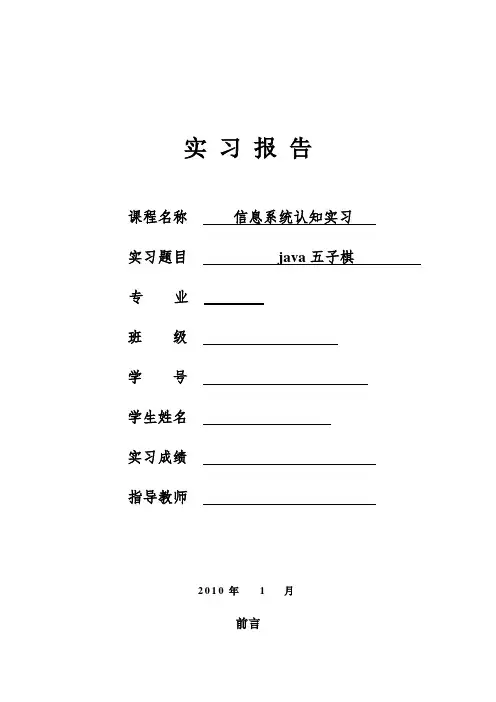 实 习 报 告

课程名称 信息系统认知实习

实习题目 java 五子棋

专 业

班 级

学 号

学生姓名

实习成绩

指导教师

2010 年 1 月

前言